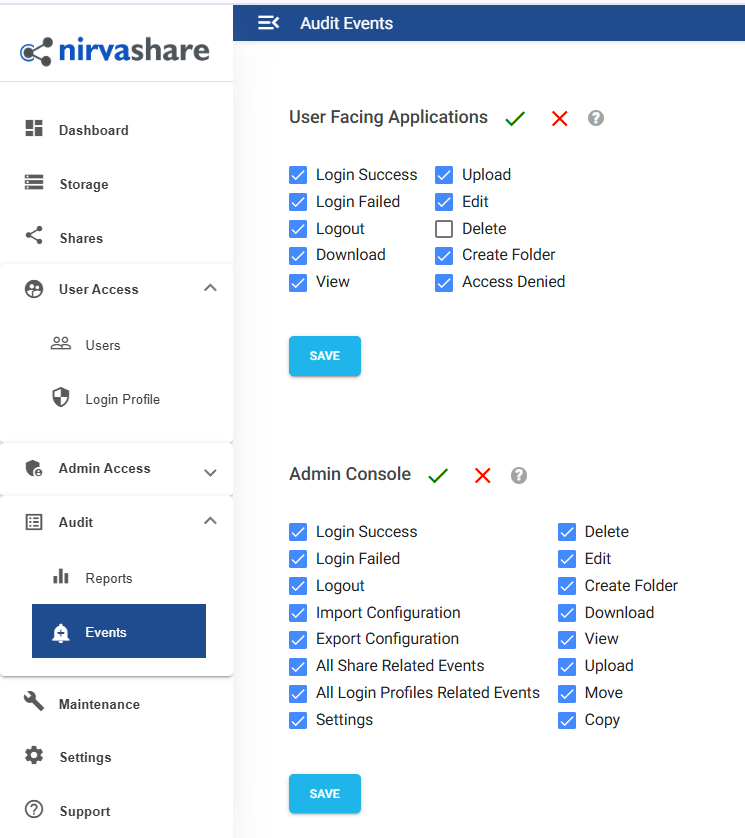 nirvashare

Dashboard

Storage

Shares

User Access

Users

Login Profile

Admin Access

Audit

Reports

Events

Maintenance

Settings

Support

Audit Events

User Facing Applications

Login Success
Login Failed
Logout
Download
View

Upload
Edit
Delete
Create Folder
Access Denied

SAVE

Admin Console

Login Success
Login Failed
Logout
Import Configuration
Export Configuration
All Share Related Events
All Login Profiles Related Events
Settings

Delete
Edit
Create Folder
Download
View
Upload
Move
Copy

SAVE